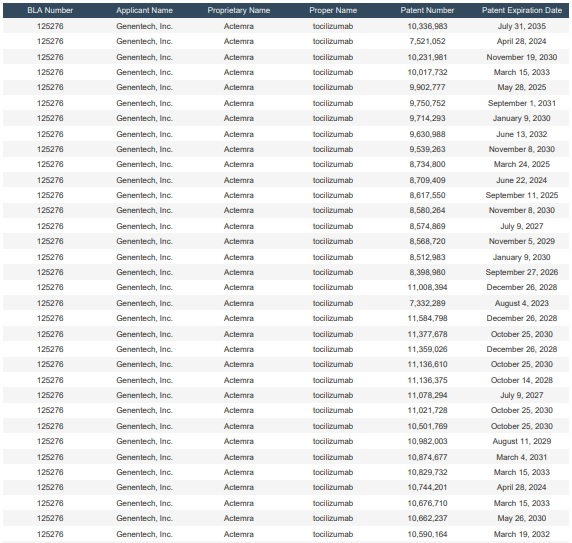 | BLA Number | Applicant Name | Proprietary Name | Proper Name | Patent Number | Patent Expiration Date |
|---|---|---|---|---|---|
| 125276 | Genentech, Inc. | Actemra | tocilizumab | 10,336,983 | July 31, 2035 |
| 125276 | Genentech, Inc. | Actemra | tocilizumab | 7,521,052 | April 28, 2024 |
| 125276 | Genentech, Inc. | Actemra | tocilizumab | 10,231,981 | November 19, 2030 |
| 125276 | Genentech, Inc. | Actemra | tocilizumab | 10,017,732 | March 15, 2033 |
| 125276 | Genentech, Inc. | Actemra | tocilizumab | 9,902,777 | May 28, 2025 |
| 125276 | Genentech, Inc. | Actemra | tocilizumab | 9,750,752 | September 1, 2031 |
| 125276 | Genentech, Inc. | Actemra | tocilizumab | 9,714,293 | January 9, 2030 |
| 125276 | Genentech, Inc. | Actemra | tocilizumab | 9,630,988 | June 13, 2032 |
| 125276 | Genentech, Inc. | Actemra | tocilizumab | 9,539,263 | November 8, 2030 |
| 125276 | Genentech, Inc. | Actemra | tocilizumab | 8,734,800 | March 24, 2025 |
| 125276 | Genentech, Inc. | Actemra | tocilizumab | 8,709,409 | June 22, 2024 |
| 125276 | Genentech, Inc. | Actemra | tocilizumab | 8,617,550 | September 11, 2025 |
| 125276 | Genentech, Inc. | Actemra | tocilizumab | 8,580,264 | November 8, 2030 |
| 125276 | Genentech, Inc. | Actemra | tocilizumab | 8,574,869 | July 9, 2027 |
| 125276 | Genentech, Inc. | Actemra | tocilizumab | 8,568,720 | November 5, 2029 |
| 125276 | Genentech, Inc. | Actemra | tocilizumab | 8,512,983 | January 9, 2030 |
| 125276 | Genentech, Inc. | Actemra | tocilizumab | 8,398,980 | September 27, 2026 |
| 125276 | Genentech, Inc. | Actemra | tocilizumab | 11,008,394 | December 26, 2028 |
| 125276 | Genentech, Inc. | Actemra | tocilizumab | 7,332,289 | August 4, 2023 |
| 125276 | Genentech, Inc. | Actemra | tocilizumab | 11,584,798 | December 26, 2028 |
| 125276 | Genentech, Inc. | Actemra | tocilizumab | 11,377,678 | October 25, 2030 |
| 125276 | Genentech, Inc. | Actemra | tocilizumab | 11,359,026 | December 26, 2028 |
| 125276 | Genentech, Inc. | Actemra | tocilizumab | 11,136,610 | October 25, 2030 |
| 125276 | Genentech, Inc. | Actemra | tocilizumab | 11,136,375 | October 14, 2028 |
| 125276 | Genentech, Inc. | Actemra | tocilizumab | 11,078,294 | July 9, 2027 |
| 125276 | Genentech, Inc. | Actemra | tocilizumab | 11,021,728 | October 25, 2030 |
| 125276 | Genentech, Inc. | Actemra | tocilizumab | 10,501,769 | October 25, 2030 |
| 125276 | Genentech, Inc. | Actemra | tocilizumab | 10,982,003 | August 11, 2029 |
| 125276 | Genentech, Inc. | Actemra | tocilizumab | 10,874,677 | March 4, 2031 |
| 125276 | Genentech, Inc. | Actemra | tocilizumab | 10,829,732 | March 15, 2033 |
| 125276 | Genentech, Inc. | Actemra | tocilizumab | 10,744,201 | April 28, 2024 |
| 125276 | Genentech, Inc. | Actemra | tocilizumab | 10,676,710 | March 15, 2033 |
| 125276 | Genentech, Inc. | Actemra | tocilizumab | 10,662,237 | May 26, 2030 |
| 125276 | Genentech, Inc. | Actemra | tocilizumab | 10,590,164 | March 19, 2032 |